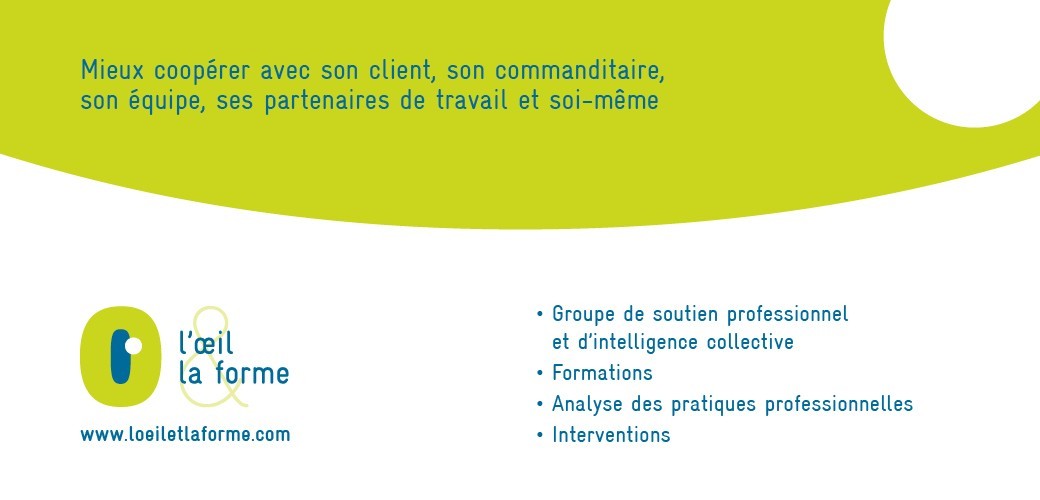 Mieux coopérer avec son client, son commanditaire, son équipe, ses partenaires de travail et soi-même

l'œil & la forme

www.loeiletlaforme.com

• Groupe de soutien professionnel et d'intelligence collective
• Formations
• Analyse des pratiques professionnelles
• Interventions